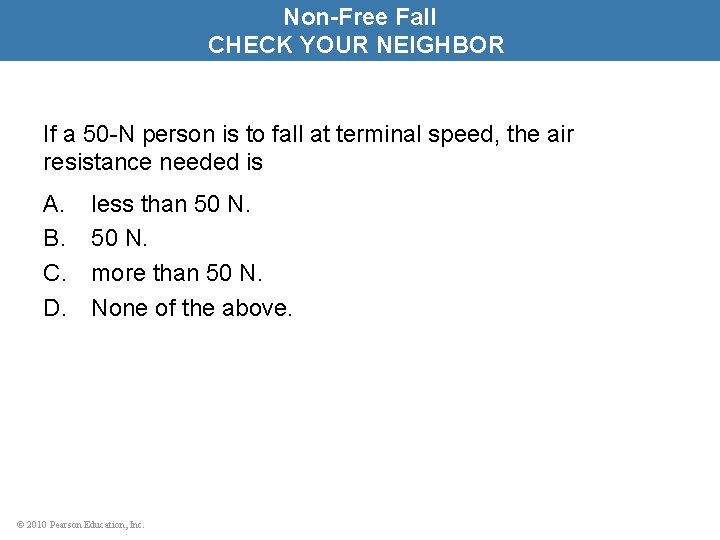 Non-Free Fall
CHECK YOUR NEIGHBOR

If a 50-N person is to fall at terminal speed, the air resistance needed is

A. less than 50 N.
B. 50 N.
C. more than 50 N.
D. None of the above.

© 2010 Pearson Education, Inc.